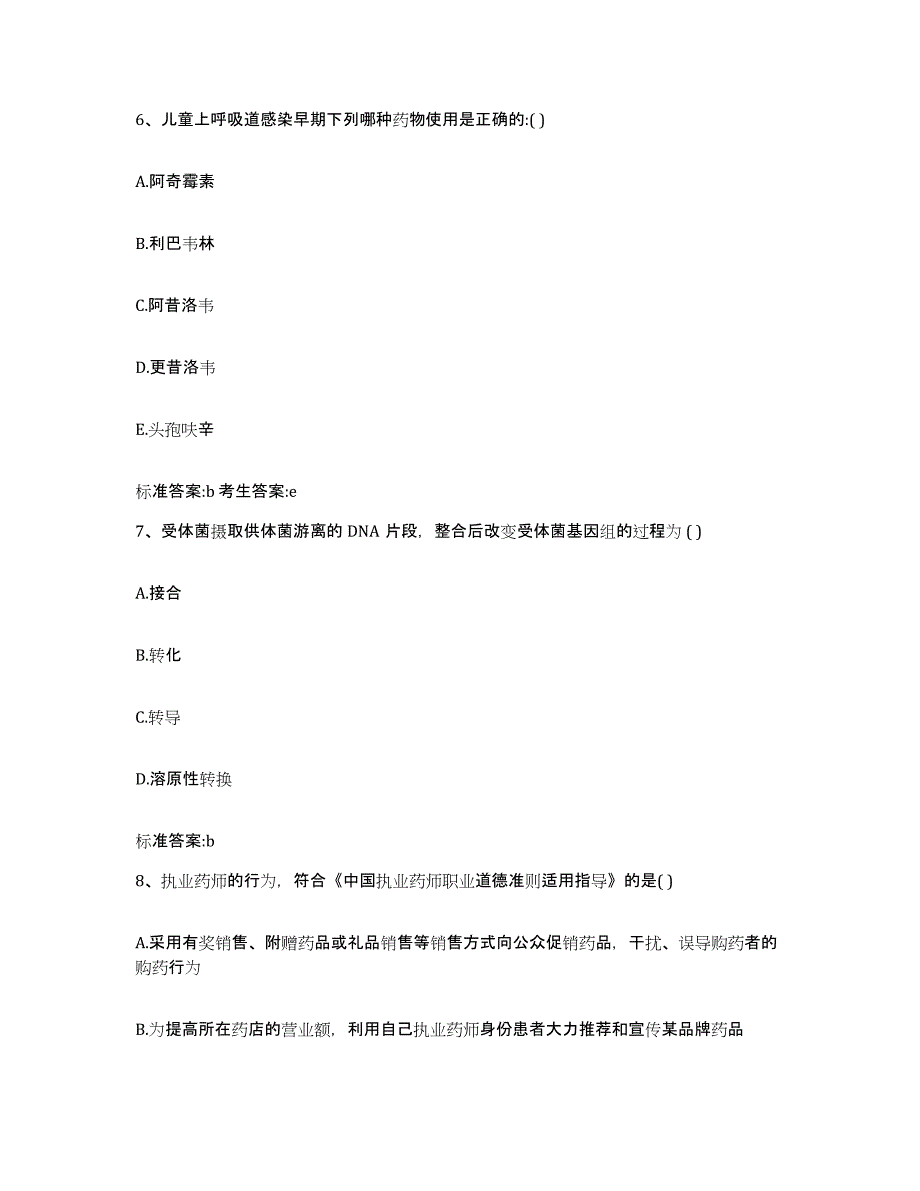 6、儿童上呼吸道感染早期下列哪种药物使用是正确的:( )

A.阿奇霉素

B.利巴韦林

C.阿昔洛韦

D.更昔洛韦

E.头孢呋辛

标准答案:b 考生答案:e

7、受体菌摄取供体菌游离的 DNA 片段，整合后改变受体菌基因组的过程为 ( )

A.接合

B.转化

C.转导

D.溶原性转换

标准答案:b

8、执业药师的行为，符合《中国执业药师职业道德准则适用指导》的是( )

A.采用有奖销售、附赠药品或礼品销售等销售方式向公众促销药品，干扰、误导购药者的购药行为

B.为提高所在药店的营业额，利用自己执业药师身份患者大力推荐和宣传某品牌药品